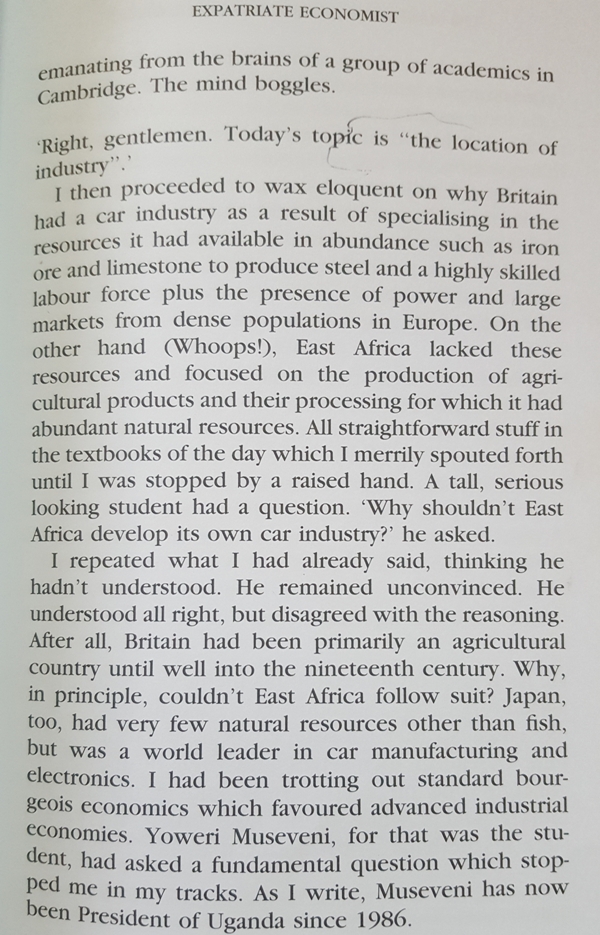 EXPATRIATE ECONOMIST

emanating from the brains of a group of academics in Cambridge. The mind boggles.

'Right, gentlemen. Today's topic is "the location of industry".'

I then proceeded to wax eloquent on why Britain had a car industry as a result of specialising in the resources it had available in abundance such as iron ore and limestone to produce steel and a highly skilled labour force plus the presence of power and large markets from dense populations in Europe. On the other hand (Whoops!), East Africa lacked these resources and focused on the production of agricultural products and their processing for which it had abundant natural resources. All straightforward stuff in the textbooks of the day which I merrily spouted forth until I was stopped by a raised hand. A tall, serious looking student had a question. 'Why shouldn't East Africa develop its own car industry?' he asked.

I repeated what I had already said, thinking he hadn't understood. He remained unconvinced. He understood all right, but disagreed with the reasoning. After all, Britain had been primarily an agricultural country until well into the nineteenth century. Why, in principle, couldn't East Africa follow suit? Japan, too, had very few natural resources other than fish, but was a world leader in car manufacturing and electronics. I had been trotting out standard bourgeois economics which favoured advanced industrial economies. Yoweri Museveni, for that was the student, had asked a fundamental question which stopped me in my tracks. As I write, Museveni has now been President of Uganda since 1986.